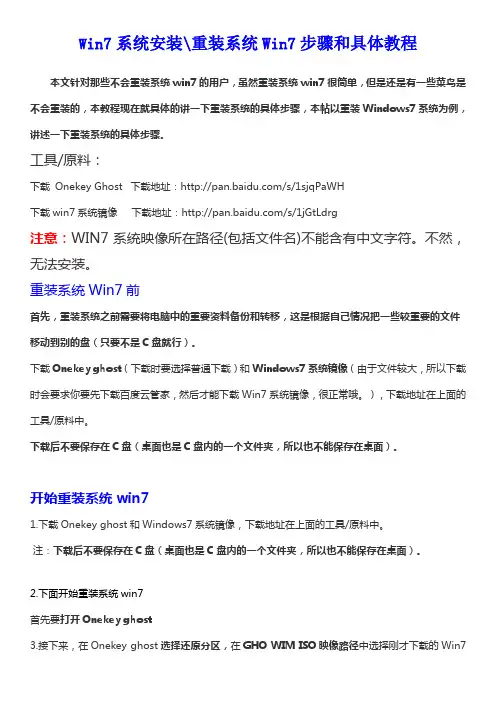 Win7 系统安装\重装系统 Win7 步骤和具体教程

本文针对那些不会重装系统 win7 的用户，虽然重装系统 win7 很简单，但是还是有一些菜鸟是不会重装的，本教程现在就具体的讲一下重装系统的具体步骤，本帖以重装 Windows7 系统为例，讲述一下重装系统的具体步骤。

工具/原料：

下载 Onekey Ghost　下载地址：http://pan.baidu.com/s/1sjqPaWH

下载 win7 系统镜像　下载地址：http://pan.baidu.com/s/1jGtLdrg

注意：WIN7 系统映像所在路径(包括文件名)不能含有中文字符。不然，无法安装。

重装系统 Win7 前

首先，重装系统之前需要将电脑中的重要资料备份和转移，这是根据自己情况把一些较重要的文件移动到别的盘（只要不是 C 盘就行）。

下载 Onekey ghost（下载时要选择普通下载）和 Windows7 系统镜像（由于文件较大，所以下载时会要求你要先下载百度云管家，然后才能下载 Win7 系统镜像，很正常哦。），下载地址在上面的工具/原料中。

下载后不要保存在 C 盘（桌面也是 C 盘内的一个文件夹，所以也不能保存在桌面）。

开始重装系统 win7

1.下载 Onekey ghost 和 Windows7 系统镜像，下载地址在上面的工具/原料中。

注：下载后不要保存在 C 盘（桌面也是 C 盘内的一个文件夹，所以也不能保存在桌面）。

2.下面开始重装系统 win7

首先要打开 Onekey ghost

3.接下来，在 Onekey ghost 选择还原分区，在 GHO WIM ISO 映像路径中选择刚才下载的 Win7